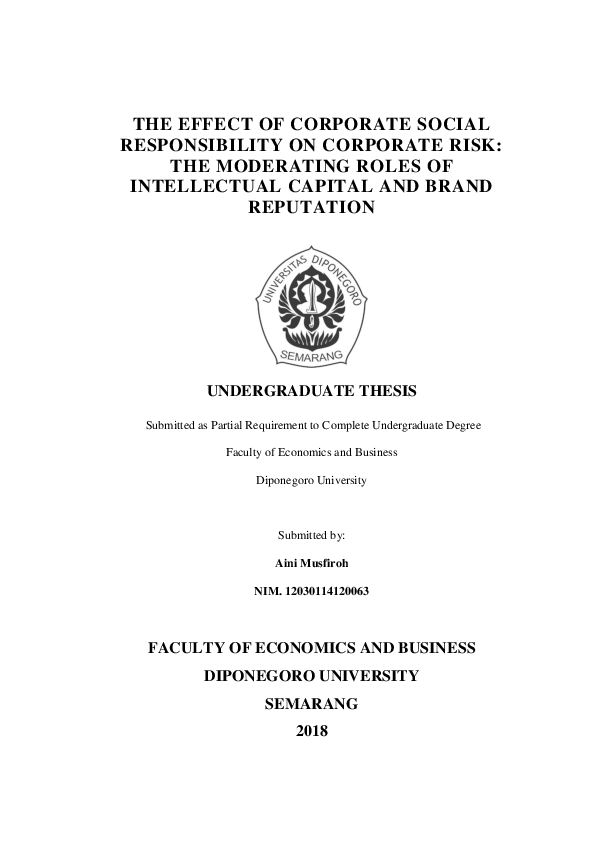 THE EFFECT OF CORPORATE SOCIAL RESPONSIBILITY ON CORPORATE RISK: THE MODERATING ROLES OF INTELLECTUAL CAPITAL AND BRAND REPUTATION

UNIVERSITAS DIPONEGORO

SEMARANG

UNDERGRADUATE THESIS

Submitted as Partial Requirement to Complete Undergraduate Degree

Faculty of Economics and Business

Diponegoro University

Submitted by:

Aini Musfiroh

NIM. 12030114120063

FACULTY OF ECONOMICS AND BUSINESS

DIPONEGORO UNIVERSITY

SEMARANG

2018